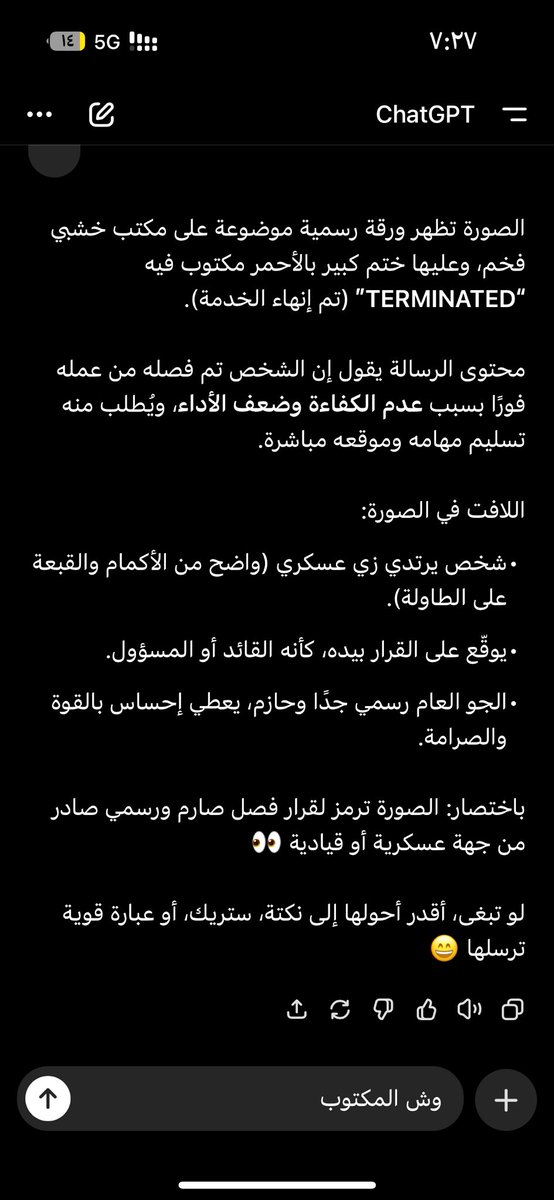 ٧:٢٧
5G ١٤

ChatGPT

الصورة تظهر ورقة رسمية موضوعة على مكتب خشبي فخم، وعليها ختم كبير بالأحمر مكتوب فيه "TERMINATED" (تم إنهاء الخدمة).

محتوى الرسالة يقول إن الشخص تم فصله من عمله فورًا بسبب عدم الكفاءة وضعف الأداء، ويُطلب منه تسليم مهامه وموقعه مباشرة.

اللافت في الصورة:

• شخص يرتدي زي عسكري (واضح من الأكمام والقبعة على الطاولة).

• يوقّع على القرار بيده، كأنه القائد أو المسؤول.

• الجو العام رسمي جدًا وحازم، يعطي إحساس بالقوة والصرامة.

باختصار: الصورة ترمز لقرار فصل صارم ورسمي صادر من جهة عسكرية أو قيادية 👀

لو تبغى، أقدر أحولها إلى نكتة، ستريك، أو عبارة قوية ترسلها 😄

وش المكتوب